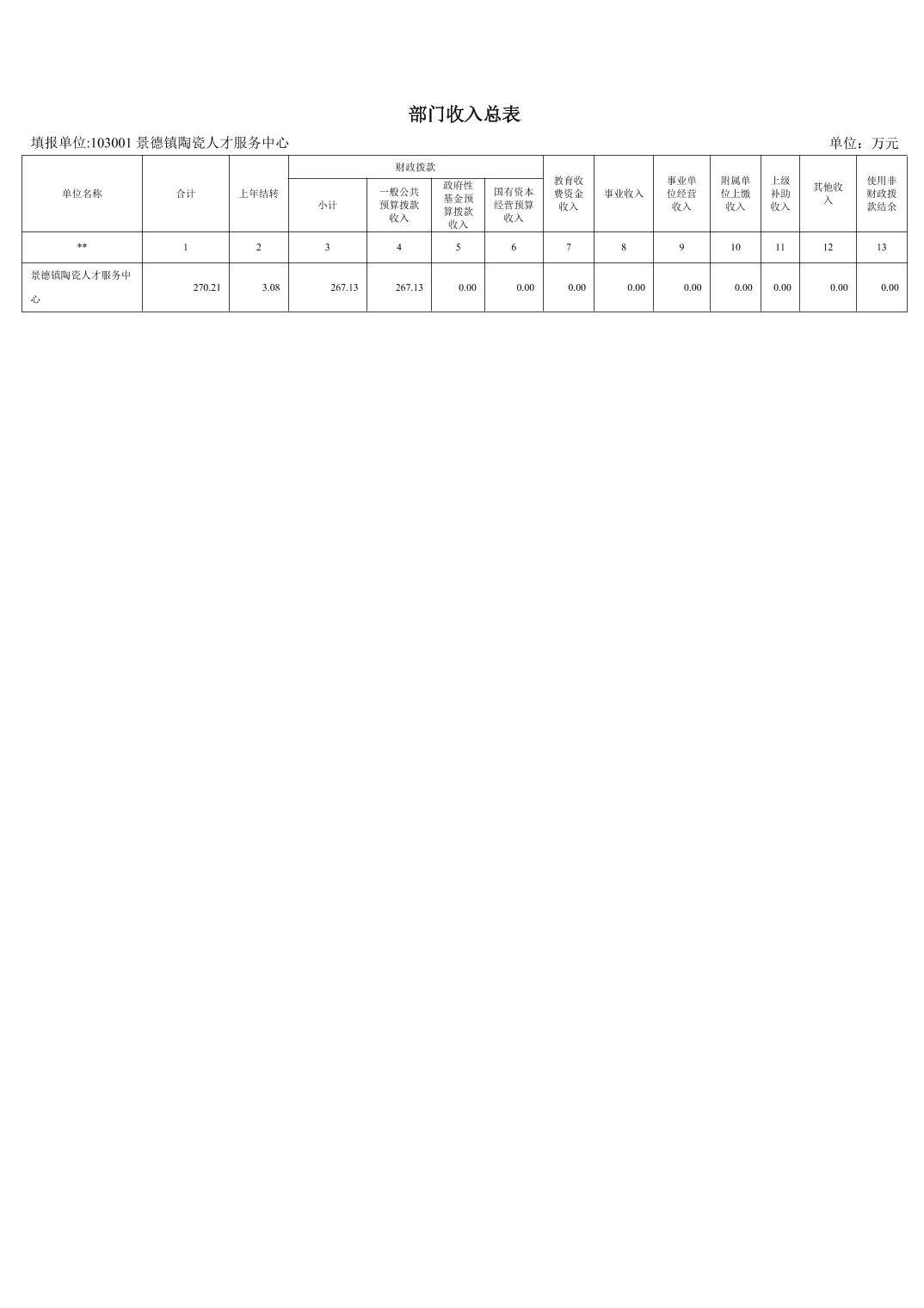 部门收入总表

填报单位:103001 景德镇陶瓷人才服务中心

单位：万元

| 单位名称 | 合计 | 上年结转 | 财政拨款 | | | | 教育收费资金收入 | 事业收入 | 事业单位经营收入 | 附属单位上缴收入 | 上级补助收入 | 其他收入 | 使用非财政拨款结余 |
|---|---|---|---|---|---|---|---|---|---|---|---|---|---|
| | | | 小计 | 一般公共预算拨款收入 | 政府性基金预算拨款收入 | 国有资本经营预算收入 | | | | | | | |
| ** | 1 | 2 | 3 | 4 | 5 | 6 | 7 | 8 | 9 | 10 | 11 | 12 | 13 |
| 景德镇陶瓷人才服务中心 | 270.21 | 3.08 | 267.13 | 267.13 | 0.00 | 0.00 | 0.00 | 0.00 | 0.00 | 0.00 | 0.00 | 0.00 | 0.00 |